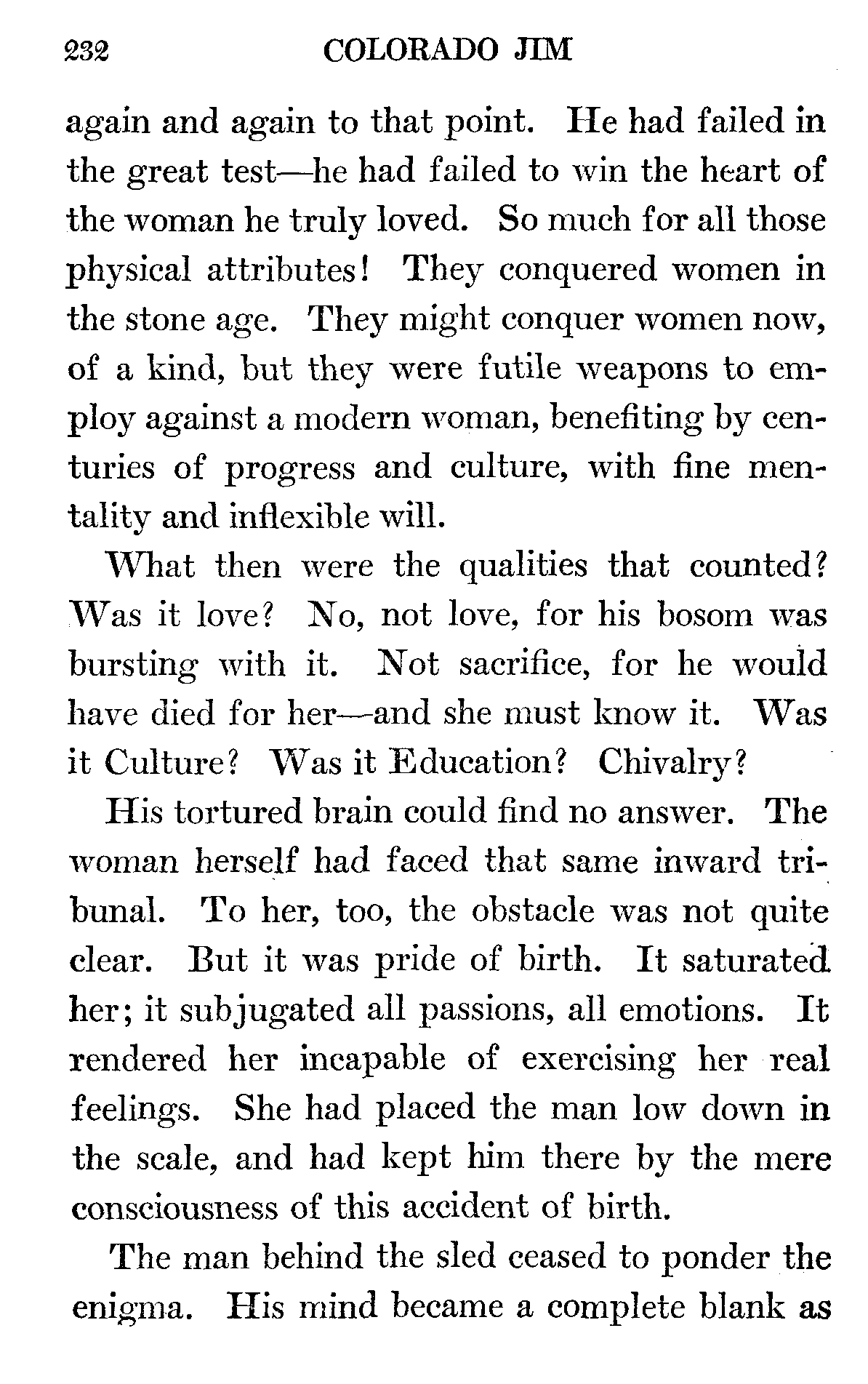 232 COLORADO JIM

again and again to that point. He had failed in the great test—he had failed to win the heart of the woman he truly loved. So much for all those physical attributes! They conquered women in the stone age. They might conquer women now, of a kind, but they were futile weapons to employ against a modern woman, benefiting by centuries of progress and culture, with fine mentality and inflexible will.

What then were the qualities that counted? Was it love? No, not love, for his bosom was bursting with it. Not sacrifice, for he would have died for her—and she must know it. Was it Culture? Was it Education? Chivalry?

His tortured brain could find no answer. The woman herself had faced that same inward tribunal. To her, too, the obstacle was not quite clear. But it was pride of birth. It saturated her; it subjugated all passions, all emotions. It rendered her incapable of exercising her real feelings. She had placed the man low down in the scale, and had kept him there by the mere consciousness of this accident of birth.

The man behind the sled ceased to ponder the enigma. His mind became a complete blank as